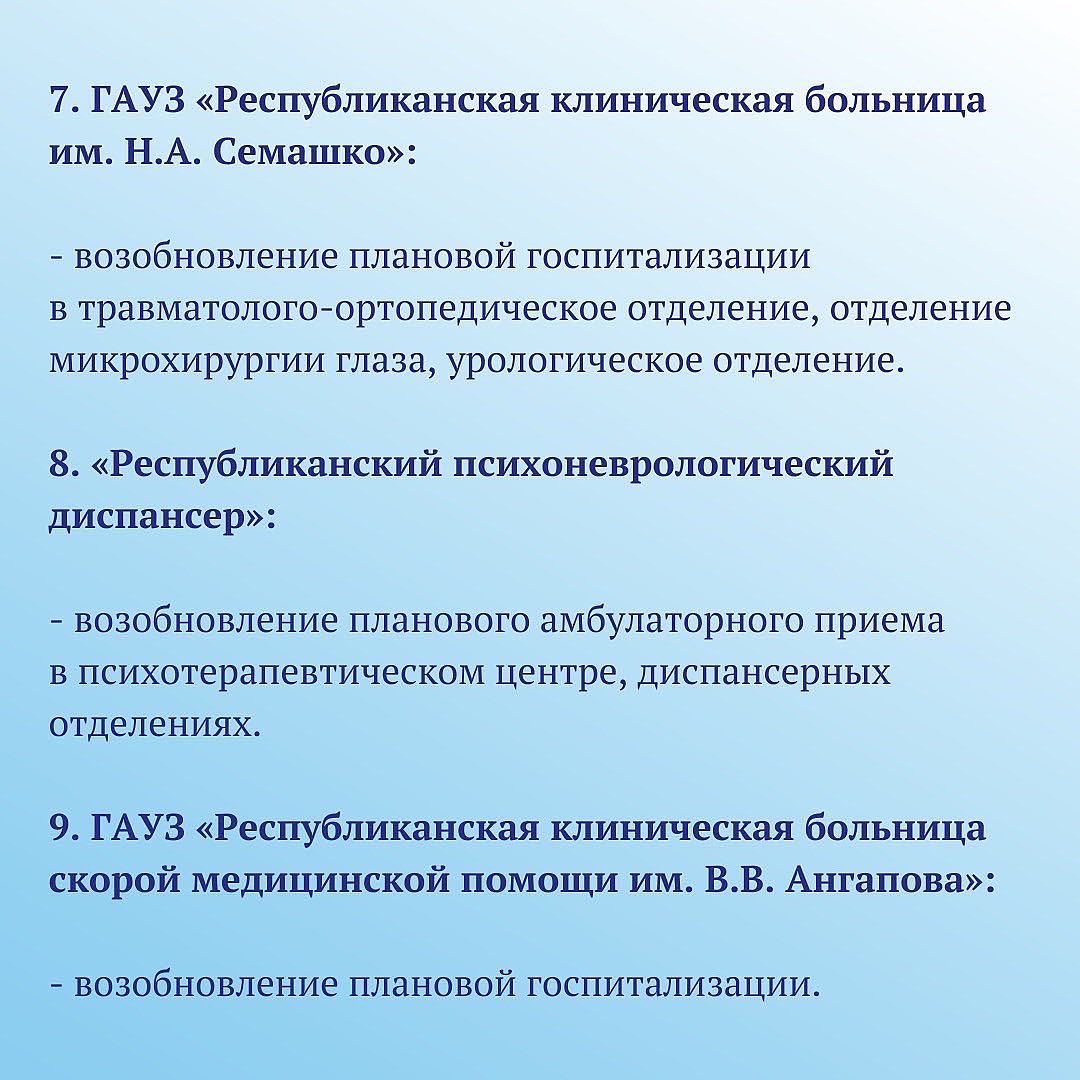 7. ГАУЗ «Республиканская клиническая больница им. Н.А. Семашко»:

- возобновление плановой госпитализации в травматолого-ортопедическое отделение, отделение микрохирургии глаза, урологическое отделение.

8. «Республиканский психоневрологический диспансер»:

- возобновление планового амбулаторного приема в психотерапевтическом центре, диспансерных отделениях.

9. ГАУЗ «Республиканская клиническая больница скорой медицинской помощи им. В.В. Ангапова»:

- возобновление плановой госпитализации.